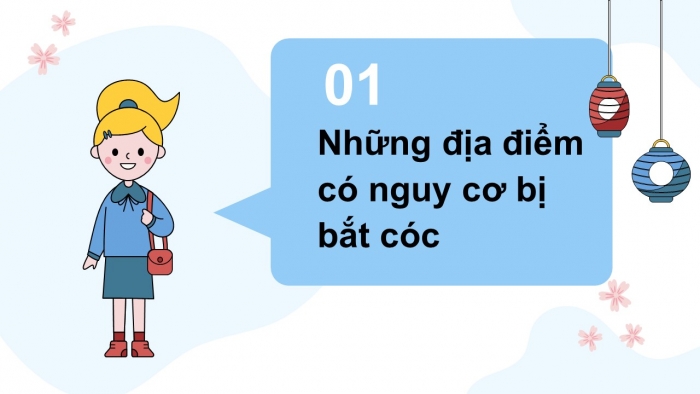 01

Những địa điểm có nguy cơ bị bắt cóc